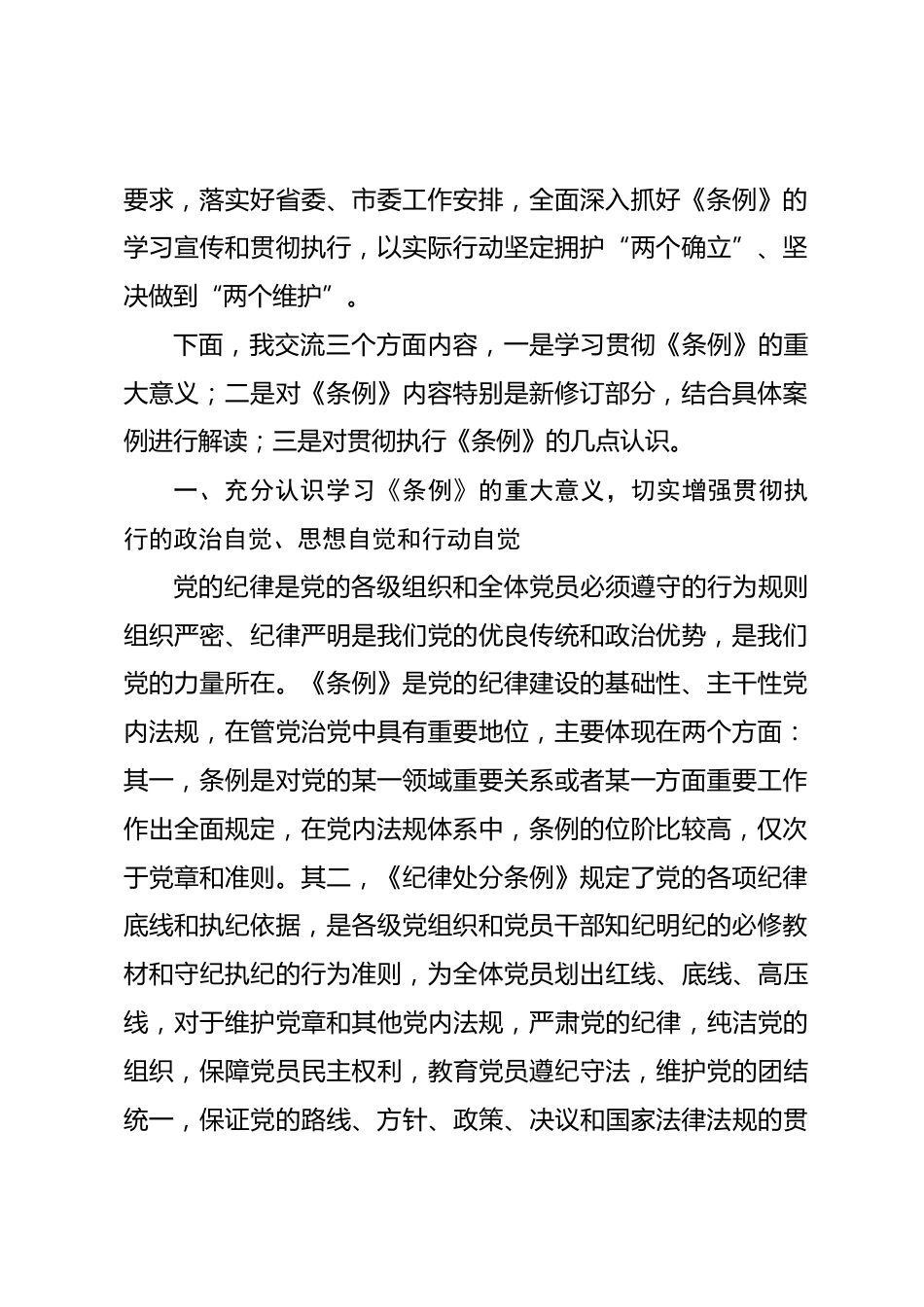 要求，落实好省委、市委工作安排，全面深入抓好《条例》的学习宣传和贯彻执行，以实际行动坚定拥护“两个确立”、坚决做到“两个维护”。

下面，我交流三个方面内容，一是学习贯彻《条例》的重大意义；二是对《条例》内容特别是新修订部分，结合具体案例进行解读；三是对贯彻执行《条例》的几点认识。

一、充分认识学习《条例》的重大意义，切实增强贯彻执行的政治自觉、思想自觉和行动自觉

党的纪律是党的各级组织和全体党员必须遵守的行为规则组织严密、纪律严明是我们党的优良传统和政治优势，是我们党的力量所在。《条例》是党的纪律建设的基础性、主干性党内法规，在管党治党中具有重要地位，主要体现在两个方面：其一，条例是对党的某一领域重要关系或者某一方面重要工作作出全面规定，在党内法规体系中，条例的位阶比较高，仅次于党章和准则。其二，《纪律处分条例》规定了党的各项纪律底线和执纪依据，是各级党组织和党员干部知纪明纪的必修教材和守纪执纪的行为准则，为全体党员划出红线、底线、高压线，对于维护党章和其他党内法规，严肃党的纪律，纯洁党的组织，保障党员民主权利，教育党员遵纪守法，维护党的团结统一，保证党的路线、方针、政策、决议和国家法律法规的贯